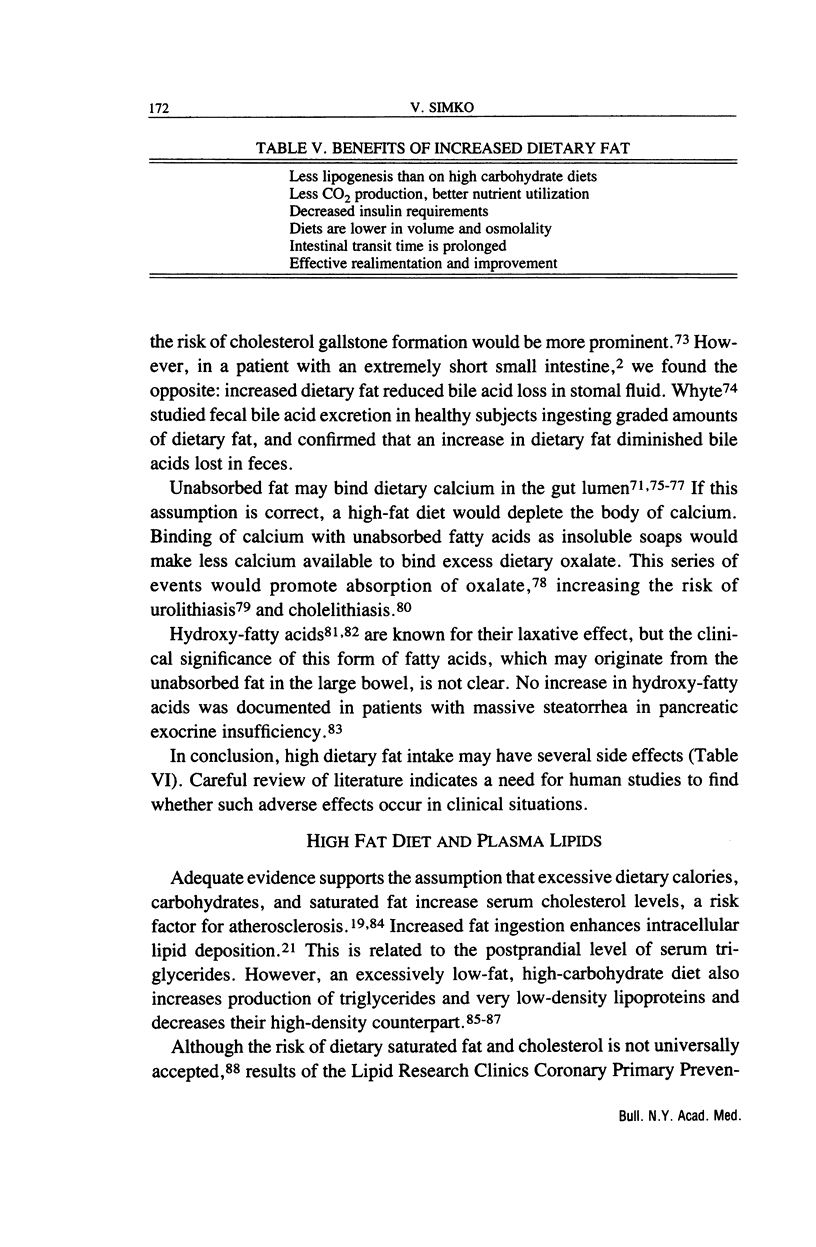 172 V. SIMKO

TABLE V. BENEFITS OF INCREASED DIETARY FAT

Less lipogenesis than on high carbohydrate diets
Less $CO_2$ production, better nutrient utilization
Decreased insulin requirements
Diets are lower in volume and osmolality
Intestinal transit time is prolonged
Effective realimentation and improvement

the risk of cholesterol gallstone formation would be more prominent.$^{73}$ However, in a patient with an extremely short small intestine,$^{2}$ we found the opposite: increased dietary fat reduced bile acid loss in stomal fluid. Whyte$^{74}$ studied fecal bile acid excretion in healthy subjects ingesting graded amounts of dietary fat, and confirmed that an increase in dietary fat diminished bile acids lost in feces.

Unabsorbed fat may bind dietary calcium in the gut lumen$^{71,75-77}$ If this assumption is correct, a high-fat diet would deplete the body of calcium. Binding of calcium with unabsorbed fatty acids as insoluble soaps would make less calcium available to bind excess dietary oxalate. This series of events would promote absorption of oxalate,$^{78}$ increasing the risk of urolithiasis$^{79}$ and cholelithiasis.$^{80}$

Hydroxy-fatty acids$^{81,82}$ are known for their laxative effect, but the clinical significance of this form of fatty acids, which may originate from the unabsorbed fat in the large bowel, is not clear. No increase in hydroxy-fatty acids was documented in patients with massive steatorrhea in pancreatic exocrine insufficiency.$^{83}$

In conclusion, high dietary fat intake may have several side effects (Table VI). Careful review of literature indicates a need for human studies to find whether such adverse effects occur in clinical situations.

HIGH FAT DIET AND PLASMA LIPIDS

Adequate evidence supports the assumption that excessive dietary calories, carbohydrates, and saturated fat increase serum cholesterol levels, a risk factor for atherosclerosis.$^{19,84}$ Increased fat ingestion enhances intracellular lipid deposition.$^{21}$ This is related to the postprandial level of serum triglycerides. However, an excessively low-fat, high-carbohydrate diet also increases production of triglycerides and very low-density lipoproteins and decreases their high-density counterpart.$^{85-87}$

Although the risk of dietary saturated fat and cholesterol is not universally accepted,$^{88}$ results of the Lipid Research Clinics Coronary Primary Preven-

Bull. N.Y. Acad. Med.